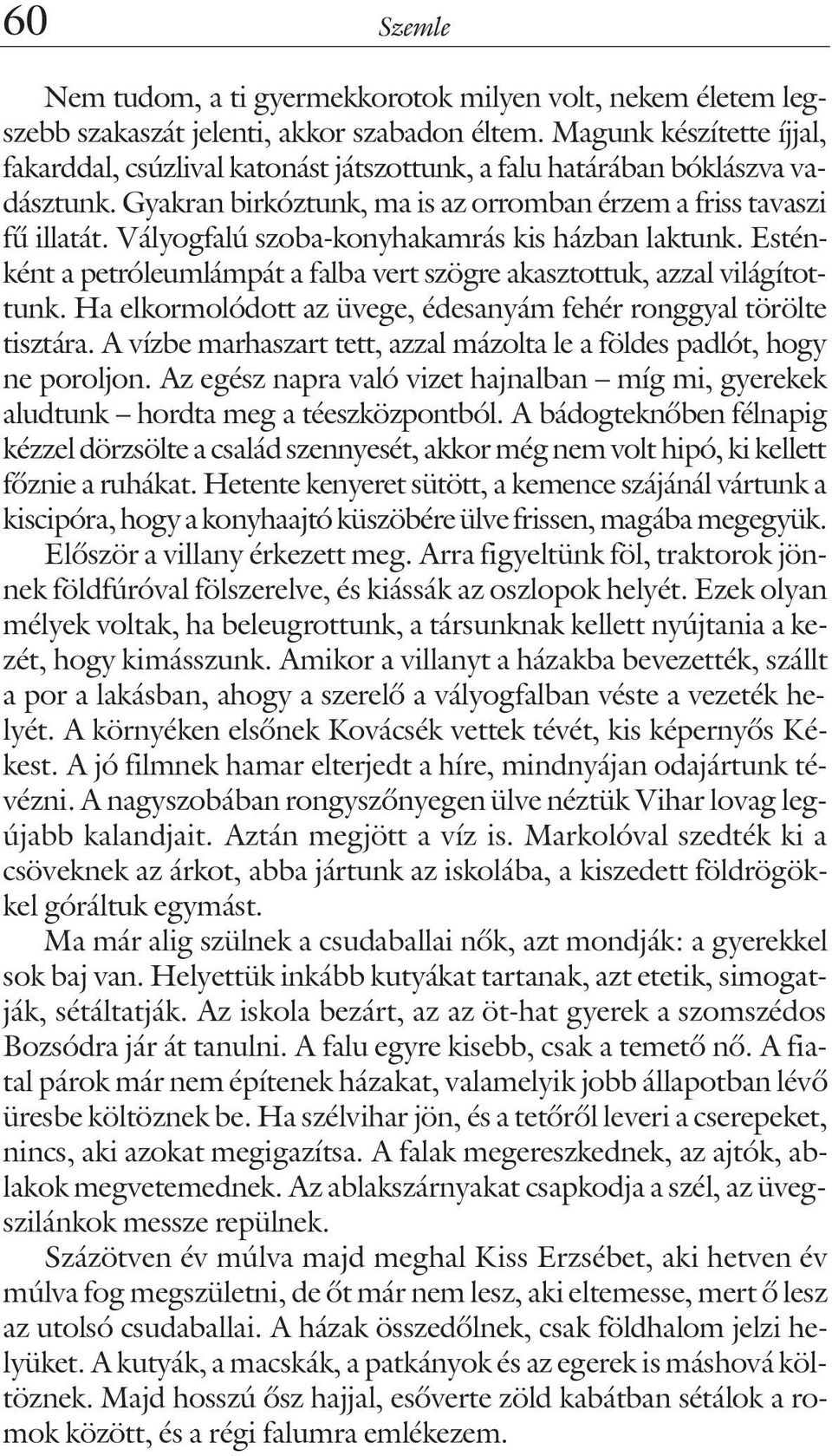 60 Szemle

Nem tudom, a ti gyermekkorotok milyen volt, nekem életem legszebb szakaszát jelenti, akkor szabadon éltem. Magunk készítette íjjal, fakarddal, csúzlival katonást játszottunk, a falu határában bóklászva vadásztunk. Gyakran birkóztunk, ma is az orromban érzem a friss tavaszi fű illatát. Vályogfalú szoba-konyhakamrás kis házban laktunk. Esténként a petróleumlámpát a falba vert szögre akasztottuk, azzal világítottunk. Ha elkormolódott az üvege, édesanyám fehér ronggyal törölte tisztára. A vízbe marhaszart tett, azzal mázolta le a földes padlót, hogy ne poroljon. Az egész napra való vizet hajnalban – míg mi, gyerekek aludtunk – hordta meg a téeszközpontból. A bádogteknőben félnapig kézzel dörzsölte a család szennyesét, akkor még nem volt hipó, ki kellett főznie a ruhákat. Hetente kenyeret sütött, a kemence szájánál vártunk a kiscipóra, hogy a konyhaajtó küszöbére ülve frissen, magába megegyük. Először a villany érkezett meg. Arra figyeltünk föl, traktorok jönnek földfúróval fölszerelve, és kiássák az oszlopok helyét. Ezek olyan mélyek voltak, ha beleugrottunk, a társunknak kellett nyújtania a kezét, hogy kimásszunk. Amikor a villanyt a házakba bevezették, szállt a por a lakásban, ahogy a szerelő a vályogfalban véste a vezeték helyét. A környéken elsőnek Kovácsék vettek tévét, kis képernyős Kékest. A jó filmnek hamar elterjedt a híre, mindnyájan odajártunk tévézni. A nagyszobában rongyszőnyegen ülve néztük Vihar lovag legújabb kalandjait. Aztán megjött a víz is. Markolóval szedték ki a csöveknek az árkot, abba jártunk az iskolába, a kiszedett földrögökkel góráltuk egymást.

Ma már alig szülnek a csudaballai nők, azt mondják: a gyerekkel sok baj van. Helyettük inkább kutyákat tartanak, azt etetik, simogatják, sétáltatják. Az iskola bezárt, az az öt-hat gyerek a szomszédos Bozsódra jár át tanulni. A falu egyre kisebb, csak a temető nő. A fiatal párok már nem építenek házakat, valamelyik jobb állapotban lévő üresbe költöznek be. Ha szélvihar jön, és a tetőről leveri a cserepeket, nincs, aki azokat megigazítsa. A falak megereszkednek, az ajtók, ablakok megvetemednek. Az ablakszárnyakat csapkodja a szél, az üvegszilánkok messze repülnek.

Százötven év múlva majd meghal Kiss Erzsébet, aki hetven év múlva fog megszületni, de őt már nem lesz, aki eltemesse, mert ő lesz az utolsó csudaballai. A házak összedőlnek, csak földhalom jelzi helyüket. A kutyák, a macskák, a patkányok és az egerek is máshová költöznek. Majd hosszú ősz hajjal, esőverte zöld kabátban sétálok a romok között, és a régi falumra emlékezem.